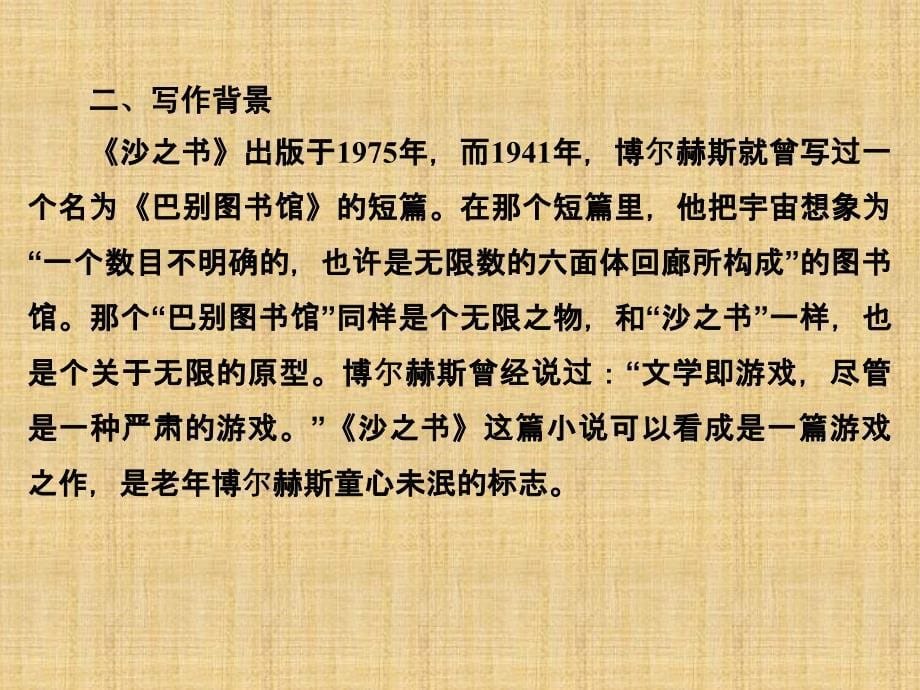 二、写作背景

《沙之书》出版于1975年，而1941年，博尔赫斯就曾写过一个名为《巴别图书馆》的短篇。在那个短篇里，他把宇宙想象为“一个数目不明确的，也许是无限数的六面体回廊所构成”的图书馆。那个“巴别图书馆”同样是个无限之物，和“沙之书”一样，也是个关于无限的原型。博尔赫斯曾经说过：“文学即游戏，尽管是一种严肃的游戏。”《沙之书》这篇小说可以看成是一篇游戏之作，是老年博尔赫斯童心未泯的标志。